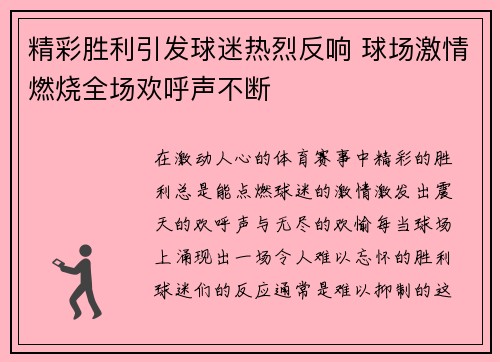 精彩胜利引发球迷热烈反响 球场激情燃烧全场欢呼声不断

在激动人心的体育赛事中精彩的胜利总是能点燃球迷的激情激发出震天的欢呼声与无尽的欢愉每当球场上涌现出一场令人难以忘怀的胜利球迷们的反应通常是难以抑制的这